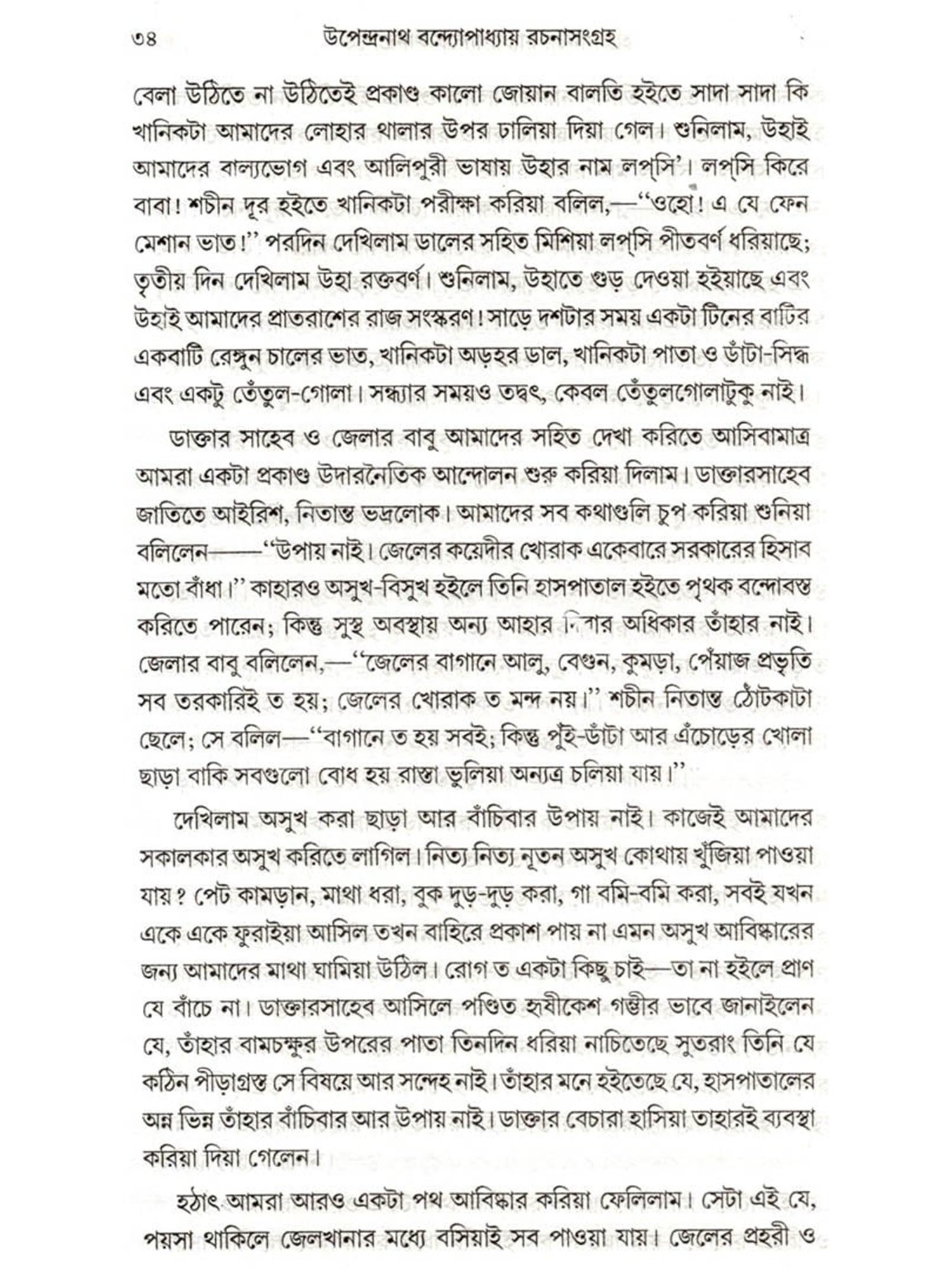 ৩৪ উপেন্দ্রনাথ বন্দ্যোপাধ্যায় রচনাসংগ্রহ

বেলা উঠিতে না উঠিতেই প্রকাণ্ড কালো জোয়ান বালতি হইতে সাদা সাদা কি খানিকটা আমাদের লোহার থালার উপর ঢালিয়া দিয়া গেল। শুনিলাম, উহাই আমাদের বাল্যভোগ এবং আলিপুরী ভাষায় উহার নাম লপ্‌সি'। লপ্‌সি কিরে বাবা! শচীন দূর হইতে খানিকটা পরীক্ষা করিয়া বলিল,—"ওহো! এ যে ফেন মেশান ভাত!" পরদিন দেখিলাম ডালের সহিত মিশিয়া লপ্‌সি পীতবর্ণ ধরিয়াছে; তৃতীয় দিন দেখিলাম উহা রক্তবর্ণ। শুনিলাম, উহাতে গুড় দেওয়া হইয়াছে এবং উহাই আমাদের প্রাতরাশের রাজ সংস্করণ! সাড়ে দশটার সময় একটা টিনের বাটির একবাটি রেঙ্গুন চালের ভাত, খানিকটা অড়হর ডাল, খানিকটা পাতা ও ডাঁটা-সিদ্ধ এবং একটু তেঁতুল-গোলা। সন্ধ্যার সময়ও তদ্বৎ, কেবল তেঁতুলগোলাটুকু নাই।

ডাক্তার সাহেব ও জেলার বাবু আমাদের সহিত দেখা করিতে আসিবামাত্র আমরা একটা প্রকাণ্ড উদারনৈতিক আন্দোলন শুরু করিয়া দিলাম। ডাক্তারসাহেব জাতিতে আইরিশ, নিতান্ত ভদ্রলোক। আমাদের সব কথাগুলি চুপ করিয়া শুনিয়া বলিলেন——"উপায় নাই। জেলের কয়েদীর খোরাক একেবারে সরকারের হিসাব মতো বাঁধা।" কাহারও অসুখ-বিসুখ হইলে তিনি হাসপাতাল হইতে পৃথক বন্দোবস্ত করিতে পারেন; কিন্তু সুস্থ অবস্থায় অন্য আহার দিবার অধিকার তাঁহার নাই। জেলার বাবু বলিলেন,—"জেলের বাগানে আলু, বেগুন, কুমড়া, পেঁয়াজ প্রভৃতি সব তরকারিই ত হয়; জেলের খোরাক ত মন্দ নয়।" শচীন নিতান্ত ঠোঁটকাটা ছেলে; সে বলিল—"বাগানে ত হয় সবই; কিন্তু পুঁই-ডাঁটা আর এঁচোড়ের খোলা ছাড়া বাকি সবগুলো বোধ হয় রাস্তা ভুলিয়া অন্যত্র চলিয়া যায়।"

দেখিলাম অসুখ করা ছাড়া আর বাঁচিবার উপায় নাই। কাজেই আমাদের সকালকার অসুখ করিতে লাগিল। নিত্য নিত্য নূতন অসুখ কোথায় খুঁজিয়া পাওয়া যায়? পেট কামড়ান, মাথা ধরা, বুক দুড়-দুড় করা, গা বমি-বমি করা, সবই যখন একে একে ফুরাইয়া আসিল তখন বাহিরে প্রকাশ পায় না এমন অসুখ আবিষ্কারের জন্য আমাদের মাথা ঘামিয়া উঠিল। রোগ ত একটা কিছু চাই—তা না হইলে প্রাণ যে বাঁচে না। ডাক্তারসাহেব আসিলে পণ্ডিত হৃষীকেশ গম্ভীর ভাবে জানাইলেন যে, তাঁহার বামচক্ষুর উপরের পাতা তিনদিন ধরিয়া নাচিতেছে সুতরাং তিনি যে কঠিন পীড়াগ্রস্ত সে বিষয়ে আর সন্দেহ নাই। তাঁহার মনে হইতেছে যে, হাসপাতালের অন্ন ভিন্ন তাঁহার বাঁচিবার আর উপায় নাই। ডাক্তার বেচারা হাসিয়া তাহারই ব্যবস্থা করিয়া দিয়া গেলেন।

হঠাৎ আমরা আরও একটা পথ আবিষ্কার করিয়া ফেলিলাম। সেটা এই যে, পয়সা থাকিলে জেলখানার মধ্যে বসিয়াই সব পাওয়া যায়। জেলের প্রহরী ও